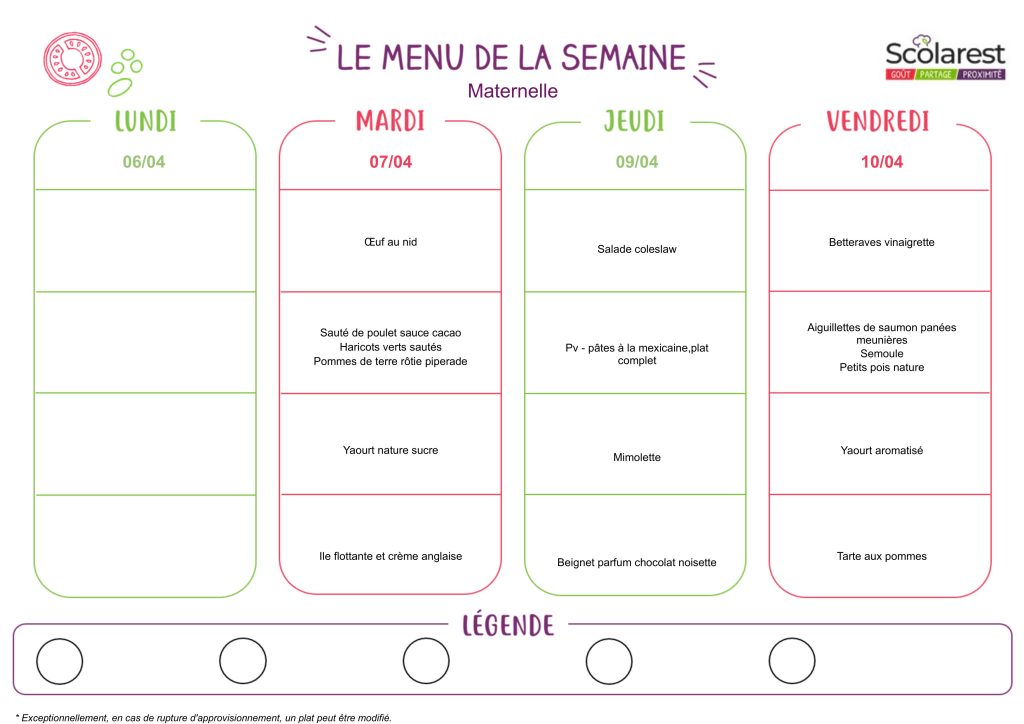 LE MENU DE LA SEMAINE
Maternelle

Scolarest
GOÛT PARTAGE PROXIMITÉ

LUNDI
06/04

MARDI
07/04

Œuf au nid

Sauté de poulet sauce cacao
Haricots verts sautés
Pommes de terre rôtie piperade

Yaourt nature sucre

Ile flottante et crème anglaise

JEUDI
09/04

Salade coleslaw

Pv - pâtes à la mexicaine,plat complet

Mimolette

Beignet parfum chocolat noisette

VENDREDI
10/04

Betteraves vinaigrette

Aiguillettes de saumon panées meunières
Semoule
Petits pois nature

Yaourt aromatisé

Tarte aux pommes

LÉGENDE

* Exceptionnellement, en cas de rupture d'approvisionnement, un plat peut être modifié.